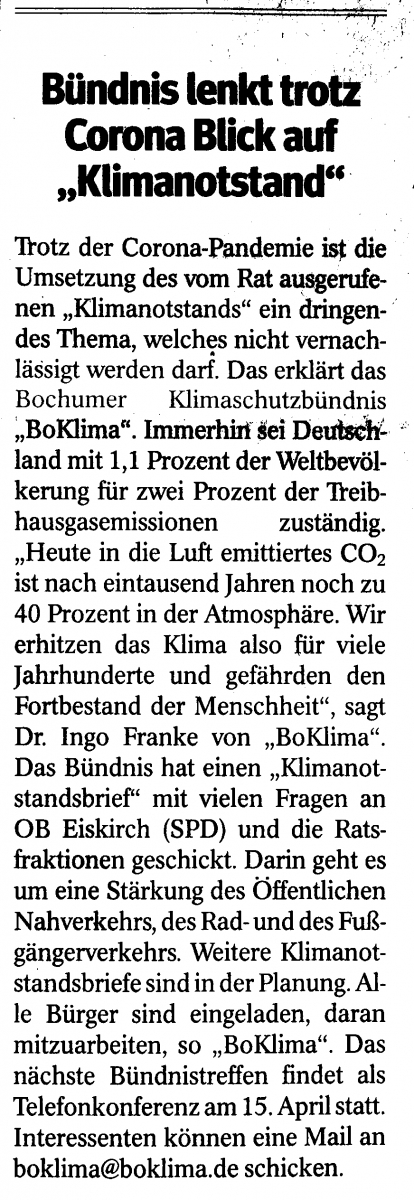 Bündnis lenkt trotz Corona Blick auf „Klimanotstand“

Trotz der Corona-Pandemie ist die Umsetzung des vom Rat ausgerufenen „Klimanotstands“ ein dringendes Thema, welches nicht vernachlässigt werden darf. Das erklärt das Bochumer Klimaschutzbündnis „BoKlima“. Immerhin sei Deutschland mit 1,1 Prozent der Weltbevölkerung für zwei Prozent der Treibhausgasemissionen zuständig. „Heute in die Luft emittiertes $CO_2$ ist nach eintausend Jahren noch zu 40 Prozent in der Atmosphäre. Wir erhitzen das Klima also für viele Jahrhunderte und gefährden den Fortbestand der Menschheit“, sagt Dr. Ingo Franke von „BoKlima“. Das Bündnis hat einen „Klimanotstandsbrief“ mit vielen Fragen an OB Eiskirch (SPD) und die Ratsfraktionen geschickt. Darin geht es um eine Stärkung des Öffentlichen Nahverkehrs, des Rad- und des Fußgängerverkehrs. Weitere Klimanotstandsbriefe sind in der Planung. Alle Bürger sind eingeladen, daran mitzuarbeiten, so „BoKlima“. Das nächste Bündnistreffen findet als Telefonkonferenz am 15. April statt. Interessenten können eine Mail an boklima@boklima.de schicken.